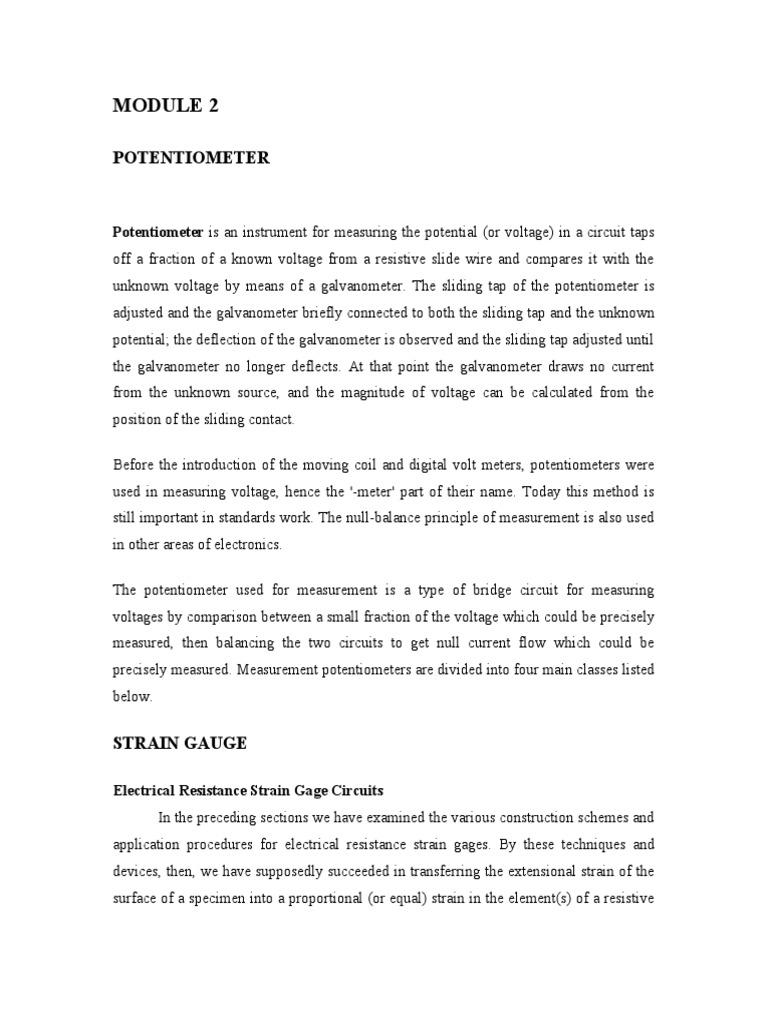 MODULE 2

POTENTIOMETER

Potentiometer is an instrument for measuring the potential (or voltage) in a circuit taps off a fraction of a known voltage from a resistive slide wire and compares it with the unknown voltage by means of a galvanometer. The sliding tap of the potentiometer is adjusted and the galvanometer briefly connected to both the sliding tap and the unknown potential; the deflection of the galvanometer is observed and the sliding tap adjusted until the galvanometer no longer deflects. At that point the galvanometer draws no current from the unknown source, and the magnitude of voltage can be calculated from the position of the sliding contact.

Before the introduction of the moving coil and digital volt meters, potentiometers were used in measuring voltage, hence the '-meter' part of their name. Today this method is still important in standards work. The null-balance principle of measurement is also used in other areas of electronics.

The potentiometer used for measurement is a type of bridge circuit for measuring voltages by comparison between a small fraction of the voltage which could be precisely measured, then balancing the two circuits to get null current flow which could be precisely measured. Measurement potentiometers are divided into four main classes listed below.

STRAIN GAUGE

Electrical Resistance Strain Gage Circuits

In the preceding sections we have examined the various construction schemes and application procedures for electrical resistance strain gages. By these techniques and devices, then, we have supposedly succeeded in transferring the extensional strain of the surface of a specimen into a proportional (or equal) strain in the element(s) of a resistive